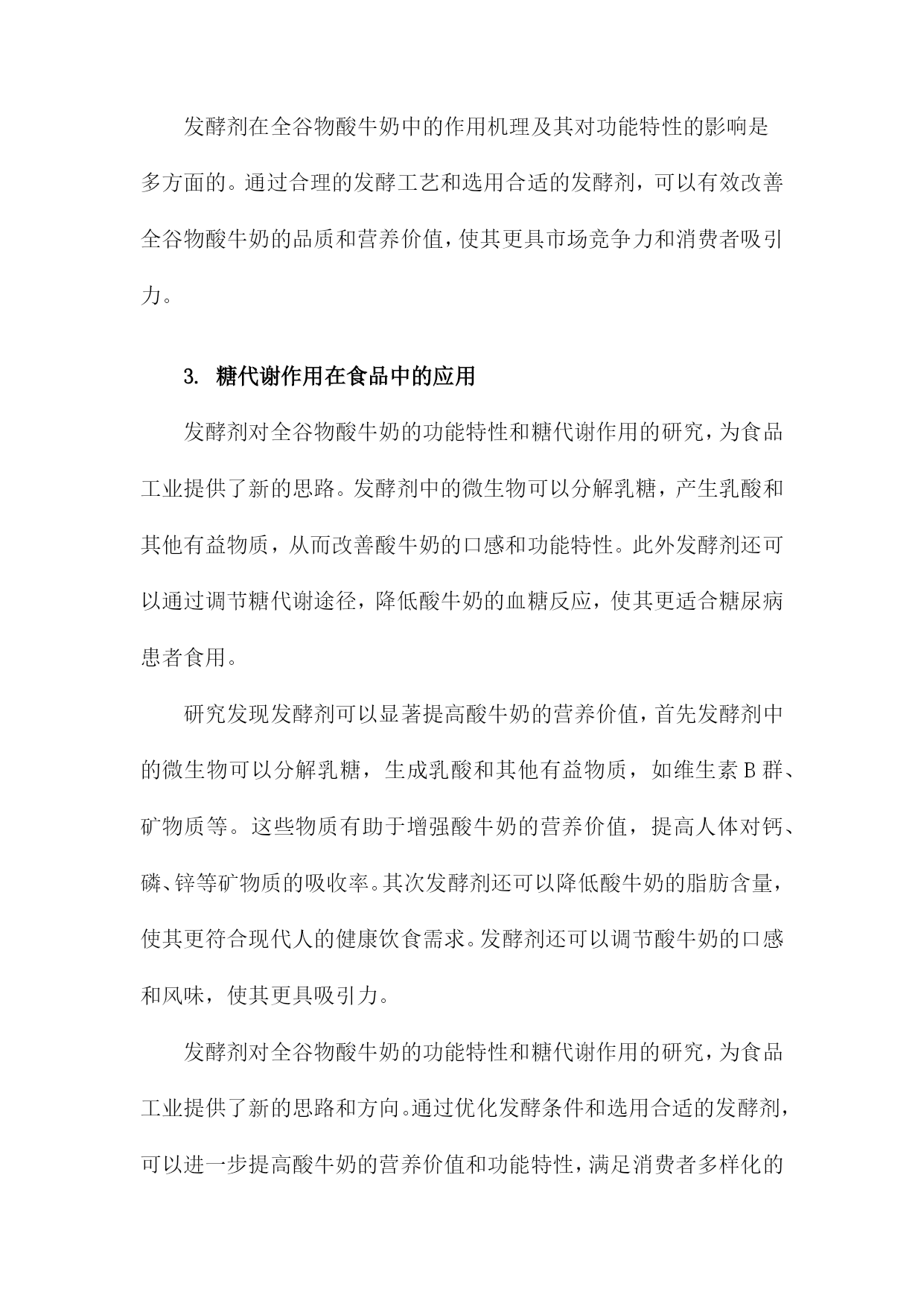 发酵剂在全谷物酸牛奶中的作用机理及其对功能特性的影响是多方面的。通过合理的发酵工艺和选用合适的发酵剂，可以有效改善全谷物酸牛奶的品质和营养价值，使其更具市场竞争力和消费者吸引力。

3. 糖代谢作用在食品中的应用

发酵剂对全谷物酸牛奶的功能特性和糖代谢作用的研究，为食品工业提供了新的思路。发酵剂中的微生物可以分解乳糖，产生乳酸和其他有益物质，从而改善酸牛奶的口感和功能特性。此外发酵剂还可以通过调节糖代谢途径，降低酸牛奶的血糖反应，使其更适合糖尿病患者食用。

研究发现发酵剂可以显著提高酸牛奶的营养价值，首先发酵剂中的微生物可以分解乳糖，生成乳酸和其他有益物质，如维生素B群、矿物质等。这些物质有助于增强酸牛奶的营养价值，提高人体对钙、磷、锌等矿物质的吸收率。其次发酵剂还可以降低酸牛奶的脂肪含量，使其更符合现代人的健康饮食需求。发酵剂还可以调节酸牛奶的口感和风味，使其更具吸引力。

发酵剂对全谷物酸牛奶的功能特性和糖代谢作用的研究，为食品工业提供了新的思路和方向。通过优化发酵条件和选用合适的发酵剂，可以进一步提高酸牛奶的营养价值和功能特性，满足消费者多样化的